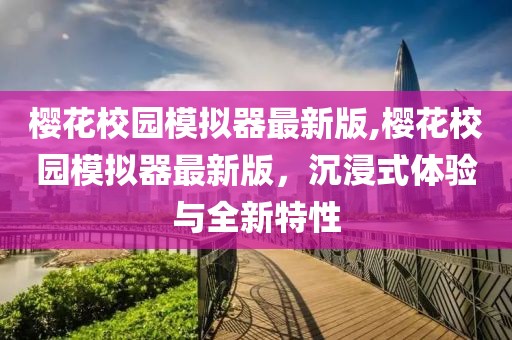 樱花校园模拟器最新版,樱花校园模拟器最新版，沉浸式体验与全新特性